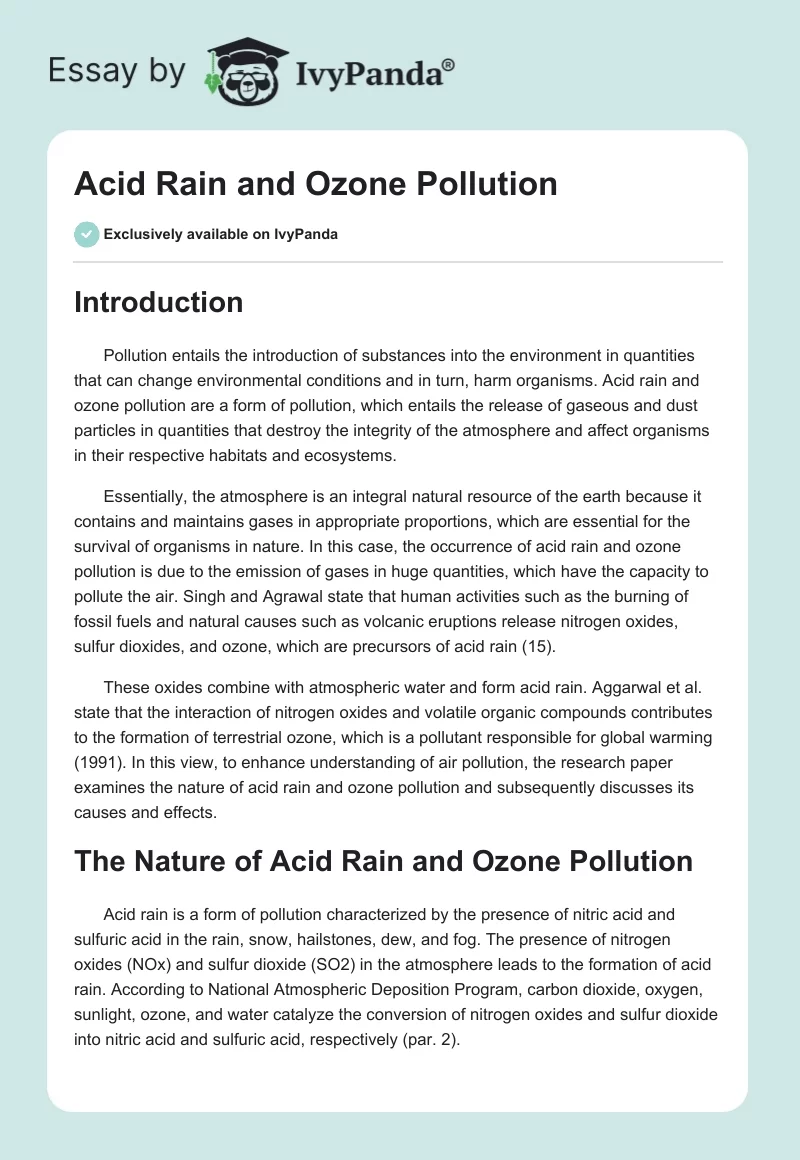 Essay by IvyPanda®

Acid Rain and Ozone Pollution

Exclusively available on IvyPanda

Introduction

Pollution entails the introduction of substances into the environment in quantities that can change environmental conditions and in turn, harm organisms. Acid rain and ozone pollution are a form of pollution, which entails the release of gaseous and dust particles in quantities that destroy the integrity of the atmosphere and affect organisms in their respective habitats and ecosystems.

Essentially, the atmosphere is an integral natural resource of the earth because it contains and maintains gases in appropriate proportions, which are essential for the survival of organisms in nature. In this case, the occurrence of acid rain and ozone pollution is due to the emission of gases in huge quantities, which have the capacity to pollute the air. Singh and Agrawal state that human activities such as the burning of fossil fuels and natural causes such as volcanic eruptions release nitrogen oxides, sulfur dioxides, and ozone, which are precursors of acid rain (15).

These oxides combine with atmospheric water and form acid rain. Aggarwal et al. state that the interaction of nitrogen oxides and volatile organic compounds contributes to the formation of terrestrial ozone, which is a pollutant responsible for global warming (1991). In this view, to enhance understanding of air pollution, the research paper examines the nature of acid rain and ozone pollution and subsequently discusses its causes and effects.

The Nature of Acid Rain and Ozone Pollution

Acid rain is a form of pollution characterized by the presence of nitric acid and sulfuric acid in the rain, snow, hailstones, dew, and fog. The presence of nitrogen oxides (NOx) and sulfur dioxide (SO2) in the atmosphere leads to the formation of acid rain. According to National Atmospheric Deposition Program, carbon dioxide, oxygen, sunlight, ozone, and water catalyze the conversion of nitrogen oxides and sulfur dioxide into nitric acid and sulfuric acid, respectively (par. 2).